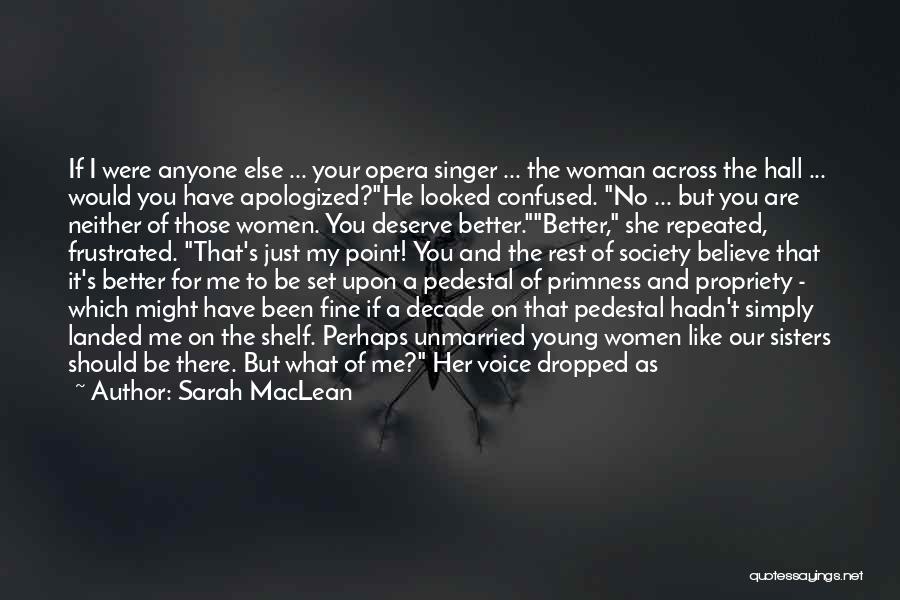 If I were anyone else ... your opera singer ... the woman across the hall ... would you have apologized?"He looked confused. "No ... but you are neither of those women. You deserve better.""Better," she repeated, frustrated. "That's just my point! You and the rest of society believe that it's better for me to be set upon a pedestal of primness and propriety - which might have been fine if a decade on that pedestal hadn't simply landed me on the shelf. Perhaps unmarried young women like our sisters should be there. But what of me?" Her voice dropped as

~ Author: Sarah MacLean

quotessayings.net